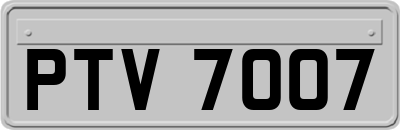 PTV 7007